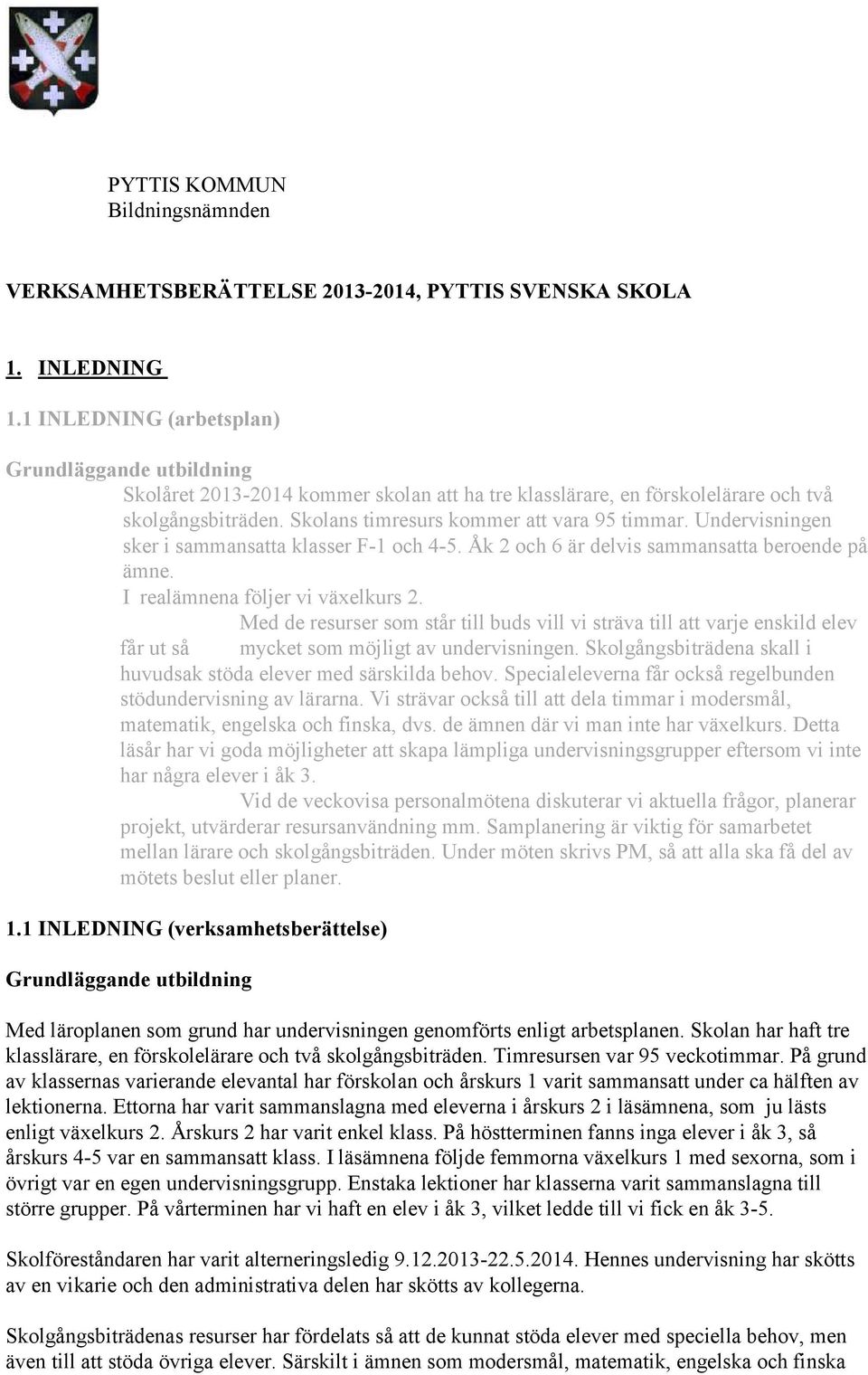 PYTTIS KOMMUN
Bildningsnämnden

VERKSAMHETSBERÄTTELSE 2013-2014, PYTTIS SVENSKA SKOLA

1. INLEDNING

1.1 INLEDNING (arbetsplan)

Grundläggande utbildning

Skolåret 2013-2014 kommer skolan att ha tre klasslärare, en förskolelärare och två skolgångsbiträden. Skolans timresurs kommer att vara 95 timmar. Undervisningen sker i sammansatta klasser F-1 och 4-5. Åk 2 och 6 är delvis sammansatta beroende på ämne.
I realämnena följer vi växelkurs 2.

Med de resurser som står till buds vill vi sträva till att varje enskild elev får ut så mycket som möjligt av undervisningen. Skolgångsbiträdena skall i huvudsak stöda elever med särskilda behov. Specialeleverna får också regelbunden stödundervisning av lärarna. Vi strävar också till att dela timmar i modersmål, matematik, engelska och finska, dvs. de ämnen där vi man inte har växelkurs. Detta läsår har vi goda möjligheter att skapa lämpliga undervisningsgrupper eftersom vi inte har några elever i åk 3.

Vid de veckovisa personalmötena diskuterar vi aktuella frågor, planerar projekt, utvärderar resursanvändning mm. Samplanering är viktig för samarbetet mellan lärare och skolgångsbiträden. Under möten skrivs PM, så att alla ska få del av mötets beslut eller planer.

1.1 INLEDNING (verksamhetsberättelse)

Grundläggande utbildning

Med läroplanen som grund har undervisningen genomförts enligt arbetsplanen. Skolan har haft tre klasslärare, en förskolelärare och två skolgångsbiträden. Timresursen var 95 veckotimmar. På grund av klassernas varierande elevantal har förskolan och årskurs 1 varit sammansatt under ca hälften av lektionerna. Ettorna har varit sammanslagna med eleverna i årskurs 2 i läsämnena, som ju lästs enligt växelkurs 2. Årskurs 2 har varit enkel klass. På höstterminen fanns inga elever i åk 3, så årskurs 4-5 var en sammansatt klass. I läsämnena följde femmorna växelkurs 1 med sexorna, som i övrigt var en egen undervisningsgrupp. Enstaka lektioner har klasserna varit sammanslagna till större grupper. På vårterminen har vi haft en elev i åk 3, vilket ledde till vi fick en åk 3-5.

Skolföreståndaren har varit alterneringsledig 9.12.2013-22.5.2014. Hennes undervisning har skötts av en vikarie och den administrativa delen har skötts av kollegerna.

Skolgångsbiträdenas resurser har fördelats så att de kunnat stöda elever med speciella behov, men även till att stöda övriga elever. Särskilt i ämnen som modersmål, matematik, engelska och finska